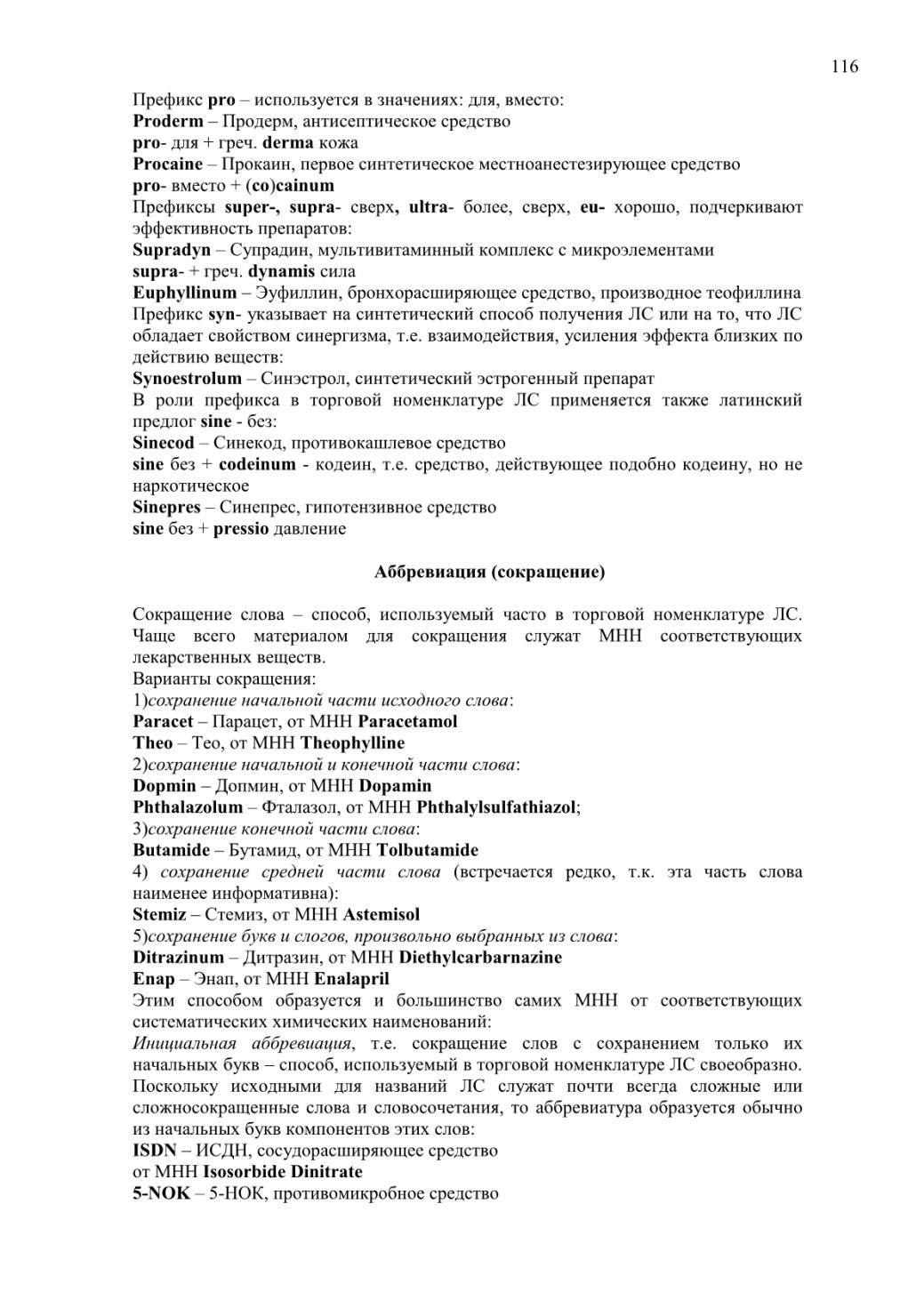 116

Префикс pro – используется в значениях: для, вместо:
Proderm – Продерм, антисептическое средство
pro- для + греч. derma кожа
Procaine – Прокаин, первое синтетическое местноанестезирующее средство
pro- вместо + (co)cainum
Префиксы super-, supra- сверх, ultra- более, сверх, eu- хорошо, подчеркивают эффективность препаратов:
Supradyn – Супрадин, мультивитаминный комплекс с микроэлементами
supra- + греч. dynamis сила
Euphyllinum – Эуфиллин, бронхорасширяющее средство, производное теофиллина
Префикс syn- указывает на синтетический способ получения ЛС или на то, что ЛС обладает свойством синергизма, т.е. взаимодействия, усиления эффекта близких по действию веществ:
Synoestrolum – Синэстрол, синтетический эстрогенный препарат
В роли префикса в торговой номенклатуре ЛС применяется также латинский предлог sine - без:
Sinecod – Синекод, противокашлевое средство
sine без + codeinum - кодеин, т.е. средство, действующее подобно кодеину, но не наркотическое
Sinepres – Синепрес, гипотензивное средство
sine без + pressio давление

Аббревиация (сокращение)

Сокращение слова – способ, используемый часто в торговой номенклатуре ЛС. Чаще всего материалом для сокращения служат МНН соответствующих лекарственных веществ.
Варианты сокращения:
1)сохранение начальной части исходного слова:
Paracet – Парацет, от МНН Paracetamol
Theo – Тео, от МНН Theophylline
2)сохранение начальной и конечной части слова:
Dopmin – Допмин, от МНН Dopamin
Phthalazolum – Фталазол, от МНН Phthalylsulfathiazol;
3)сохранение конечной части слова:
Butamide – Бутамид, от МНН Tolbutamide
4) сохранение средней части слова (встречается редко, т.к. эта часть слова наименее информативна):
Stemiz – Стемиз, от МНН Astemisol
5)сохранение букв и слогов, произвольно выбранных из слова:
Ditrazinum – Дитразин, от МНН Diethylcarbarnazine
Enap – Энап, от МНН Enalapril
Этим способом образуется и большинство самих МНН от соответствующих систематических химических наименований:
Инициальная аббревиация, т.е. сокращение слов с сохранением только их начальных букв – способ, используемый в торговой номенклатуре ЛС своеобразно. Поскольку исходными для названий ЛС служат почти всегда сложные или сложносокращенные слова и словосочетания, то аббревиатура образуется обычно из начальных букв компонентов этих слов:
ISDN – ИСДН, сосудорасширяющее средство
от МНН Isosorbide Dinitrate
5-NOK – 5-НОК, противомикробное средство